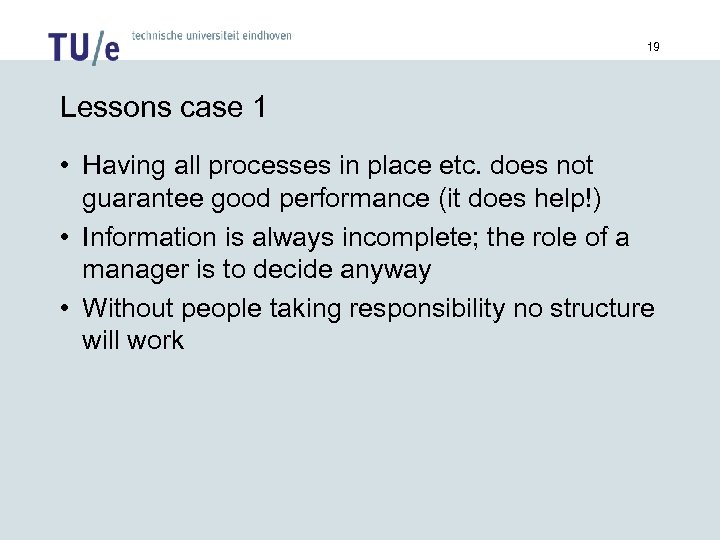 TU/e technische universiteit eindhoven

19

Lessons case 1

• Having all processes in place etc. does not guarantee good performance (it does help!)
• Information is always incomplete; the role of a manager is to decide anyway
• Without people taking responsibility no structure will work